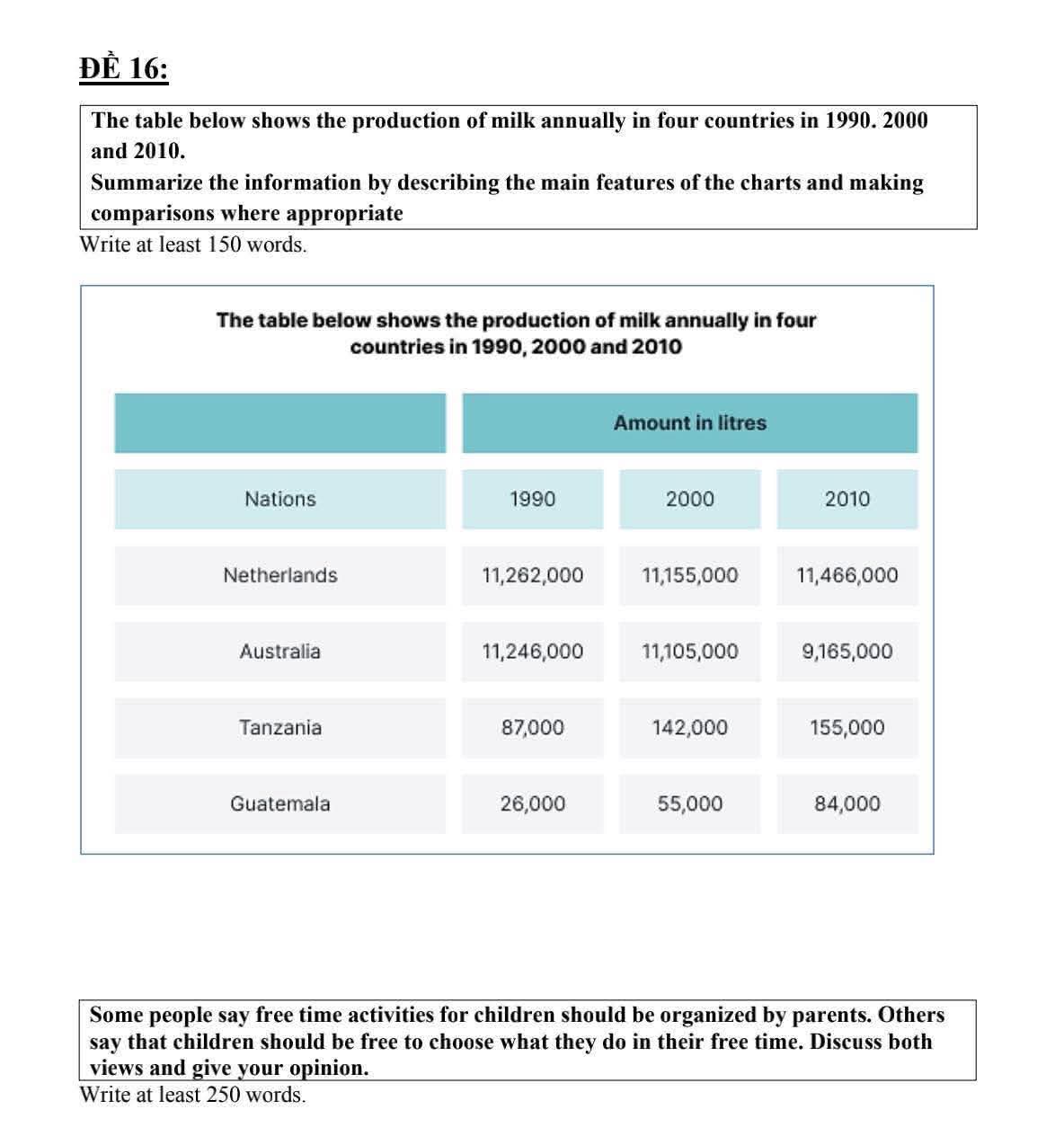 ĐỀ 16:

The table below shows the production of milk annually in four countries in 1990. 2000 and 2010.

Summarize the information by describing the main features of the charts and making comparisons where appropriate

Write at least 150 words.

The table below shows the production of milk annually in four countries in 1990, 2000 and 2010

| | Amount in litres | | |
|---|---|---|---|
| Nations | 1990 | 2000 | 2010 |
| Netherlands | 11,262,000 | 11,155,000 | 11,466,000 |
| Australia | 11,246,000 | 11,105,000 | 9,165,000 |
| Tanzania | 87,000 | 142,000 | 155,000 |
| Guatemala | 26,000 | 55,000 | 84,000 |

Some people say free time activities for children should be organized by parents. Others say that children should be free to choose what they do in their free time. Discuss both views and give your opinion.

Write at least 250 words.